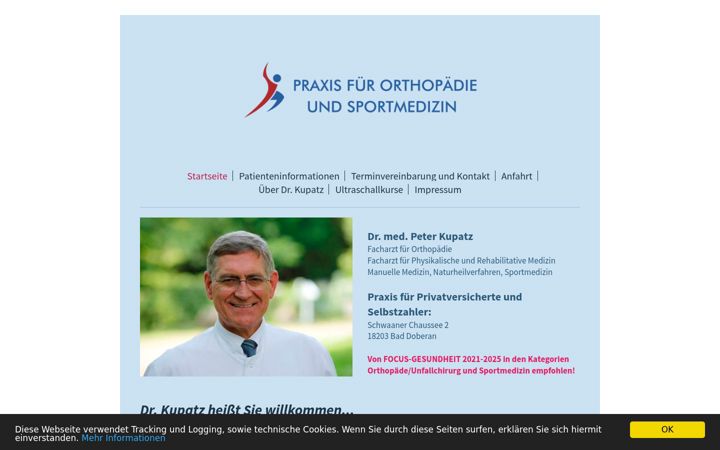 PRAXIS FÜR ORTHOPÄDIE
UND SPORTMEDIZIN

Startseite | Patienteninformationen | Terminvereinbarung und Kontakt | Anfahrt | Über Dr. Kupatz | Ultraschallkurse | Impressum

Dr. med. Peter Kupatz
Facharzt für Orthopädie
Facharzt für Physikalische und Rehabilitative Medizin
Manuelle Medizin, Naturheilverfahren, Sportmedizin

Praxis für Privatversicherte und Selbstzahler:
Schwaaner Chaussee 2
18203 Bad Doberan

Von FOCUS-GESUNDHEIT 2021-2025 in den Kategorien Orthopäde/Unfallchirurg und Sportmedizin empfohlen!

Dr. Kupatz heißt Sie willkommen...

Diese Webseite verwendet Tracking und Logging, sowie technische Cookies. Wenn Sie durch diese Seiten surfen, erklären Sie sich hiermit einverstanden. Mehr Informationen

OK